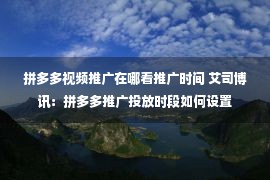 拼多多视频推广在哪看推广时间 艾司博讯：拼多多推广投放时段如何设置